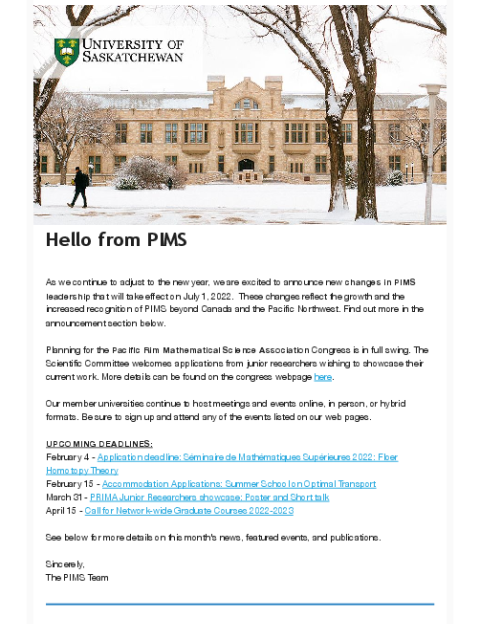 UNIVERSITY OF SASKATCHEWAN

Hello from PIMS

As we continue to adjust to the new year, we are excited to announce new changes in PIMS leadership that will take effect on July 1, 2022. These changes reflect the growth and the increased recognition of PIMS beyond Canada and the Pacific Northwest. Find out more in the announcement section below.

Planning for the Pacific Rim Mathematical Science Association Congress is in full swing. The Scientific Committee welcomes applications from junior researchers wishing to showcase their current work. More details can be found on the congress webpage here.

Our member universities continue to host meetings and events online, in person, or hybrid formats. Be sure to sign up and attend any of the events listed on our web pages.

UPCOMING DEADLINES:
February 4 - Application deadline: Séminaire de Mathématiques Supérieures 2022: Fiber Homotopy Theory
February 15 - Accommodation Applications: Summer School on Optimal Transport
March 31 - PRIMA Junior Researchers showcase: Poster and Short talk
April 15 - Call for Network-wide Graduate Courses 2022-2023

See below for more details on this month's news, featured events, and publications.

Sincerely,
The PIMS Team